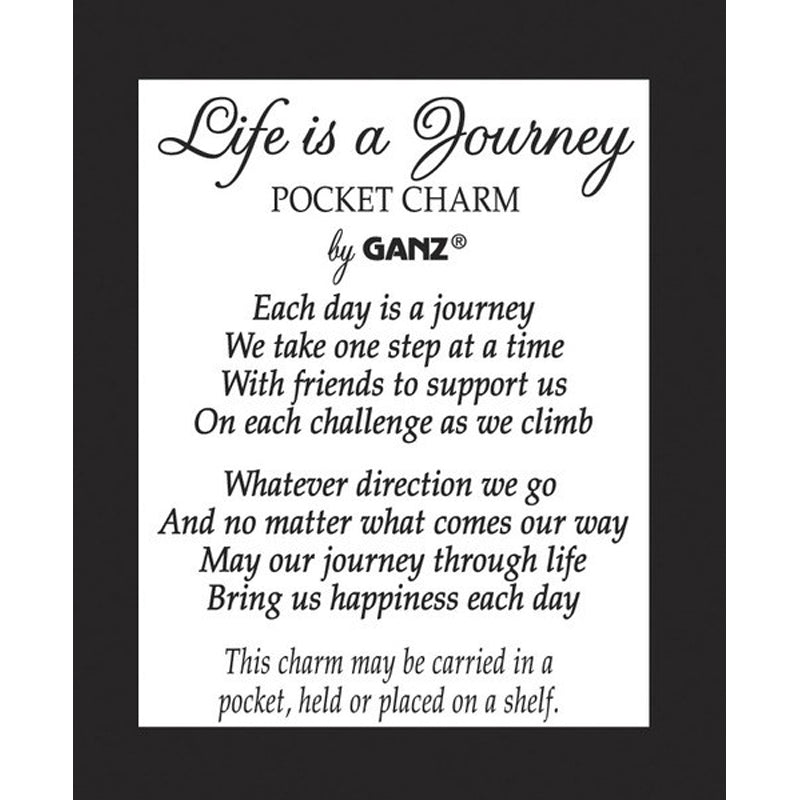 Life is a Journey
POCKET CHARM
by GANZ®

Each day is a journey
We take one step at a time
With friends to support us
On each challenge as we climb

Whatever direction we go
And no matter what comes our way
May our journey through life
Bring us happiness each day

This charm may be carried in a pocket, held or placed on a shelf.